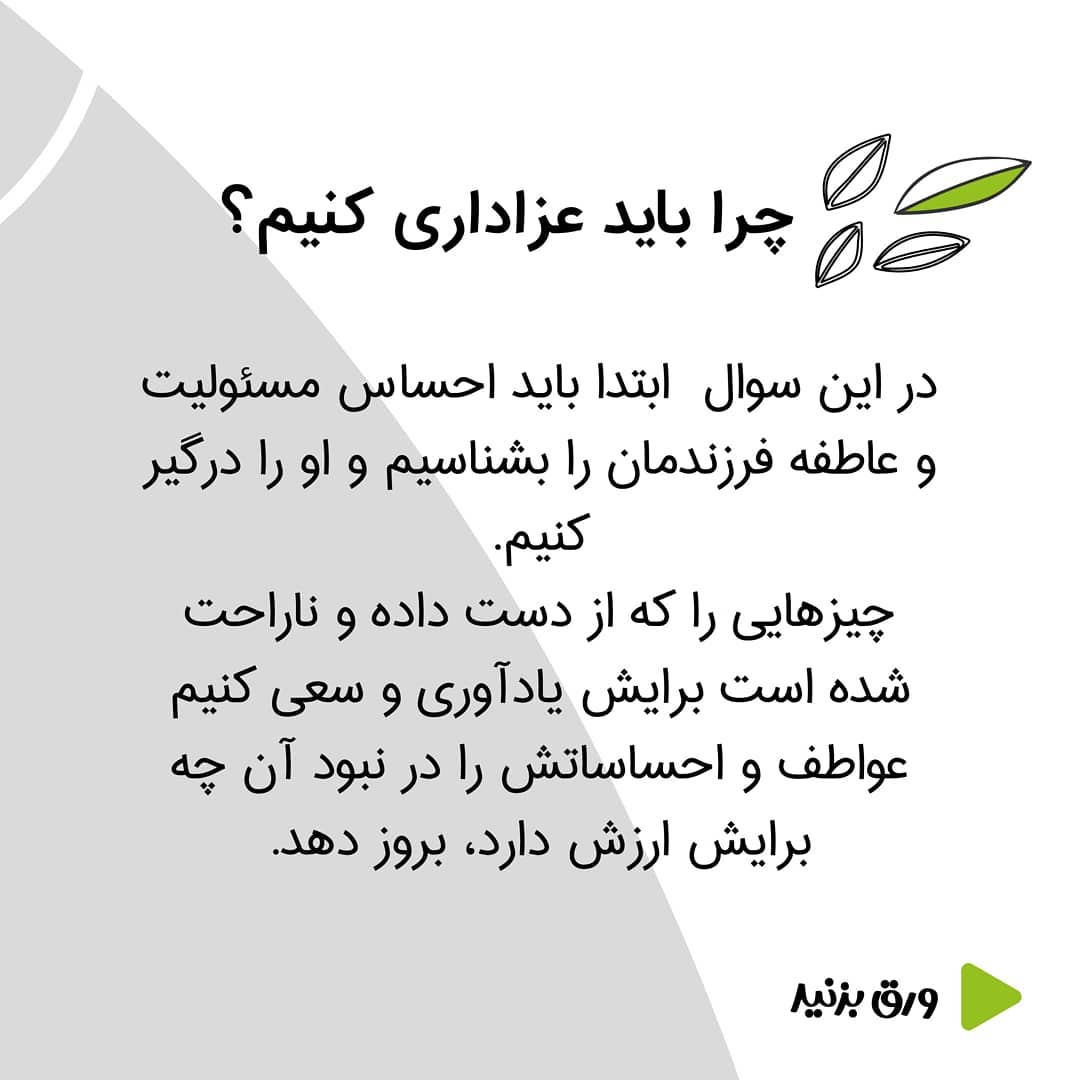 چرا باید عزاداری کنیم؟

در این سوال ابتدا باید احساس مسئولیت و عاطفه فرزندمان را بشناسیم و او را درگیر کنیم.
چیزهایی را که از دست داده و ناراحت شده است برایش یادآوری و سعی کنیم عواطف و احساساتش را در نبود آن چه برایش ارزش دارد، بروز دهد.

ورق بزنید